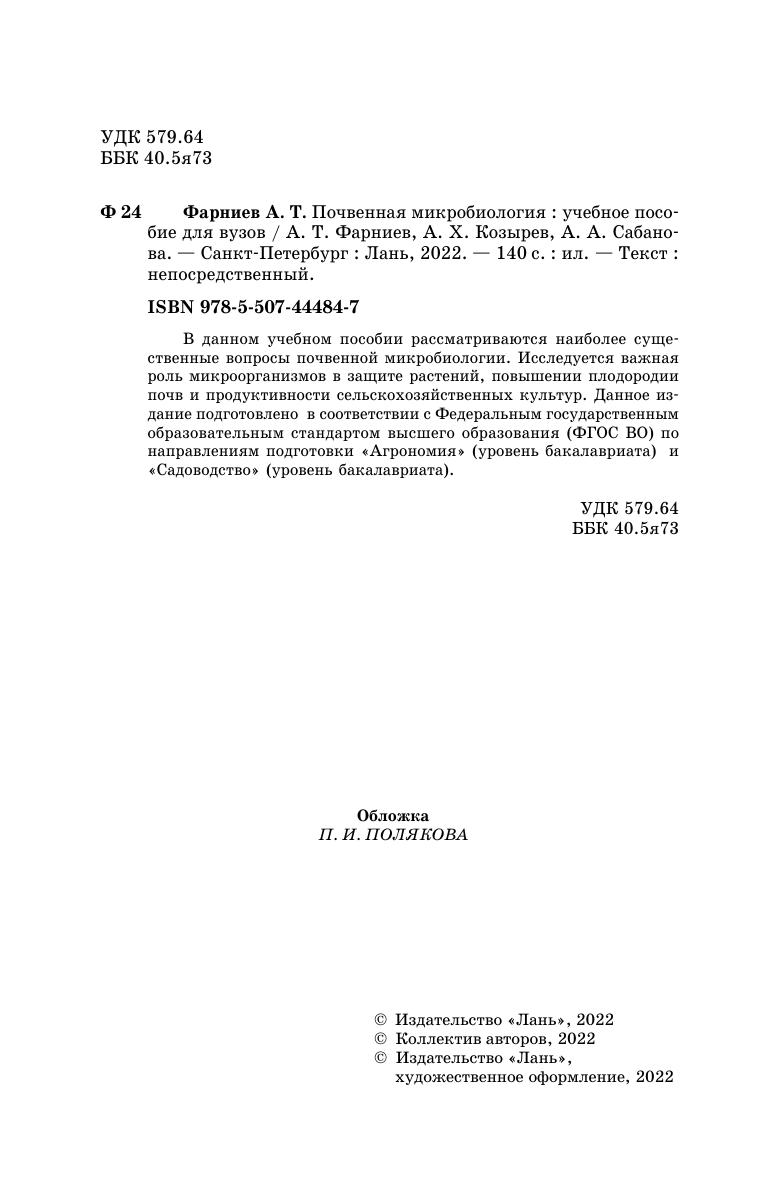 УДК 579.64
ББК 40.5я73

Ф 24 Фарниев А. Т. Почвенная микробиология : учебное пособие для вузов / А. Т. Фарниев, А. Х. Козырев, А. А. Сабанова. — Санкт-Петербург : Лань, 2022. — 140 с. : ил. — Текст : непосредственный.

ISBN 978-5-507-44484-7

В данном учебном пособии рассматриваются наиболее существенные вопросы почвенной микробиологии. Исследуется важная роль микроорганизмов в защите растений, повышении плодородии почв и продуктивности сельскохозяйственных культур. Данное издание подготовлено в соответствии с Федеральным государственным образовательным стандартом высшего образования (ФГОС ВО) по направлениям подготовки «Агрономия» (уровень бакалавриата) и «Садоводство» (уровень бакалавриата).

УДК 579.64
ББК 40.5я73

Обложка
П. И. ПОЛЯКОВА

© Издательство «Лань», 2022
© Коллектив авторов, 2022
© Издательство «Лань», художественное оформление, 2022